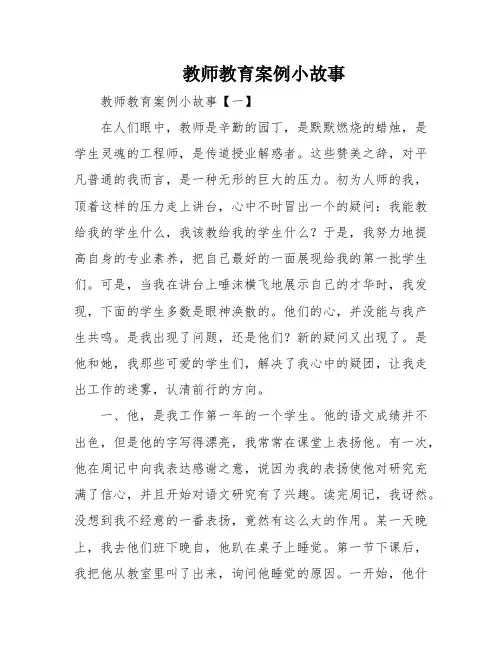 教师教育案例小故事

教师教育案例小故事【一】

在人们眼中，教师是辛勤的园丁，是默默燃烧的蜡烛，是学生灵魂的工程师，是传道授业解惑者。这些赞美之辞，对平凡普通的我而言，是一种无形的巨大的压力。初为人师的我，顶着这样的压力走上讲台，心中不时冒出一个的疑问：我能教给我的学生什么，我该教给我的学生什么？于是，我努力地提高自身的专业素养，把自己最好的一面展现给我的第一批学生们。可是，当我在讲台上唾沫横飞地展示自己的才华时，我发现，下面的学生多数是眼神涣散的。他们的心，并没能与我产生共鸣。是我出现了问题，还是他们？新的疑问又出现了。是他和她，我那些可爱的学生们，解决了我心中的疑团，让我走出工作的迷雾，认清前行的方向。

一、他，是我工作第一年的一个学生。他的语文成绩并不出色，但是他的字写得漂亮，我常常在课堂上表扬他。有一次，他在周记中向我表达感谢之意，说因为我的表扬使他对研究充满了信心，并且开始对语文研究有了兴趣。读完周记，我讶然。没想到我不经意的一番表扬，竟然有这么大的作用。某一天晚上，我去他们班下晚自，他趴在桌子上睡觉。第一节下课后，我把他从教室里叫了出来，询问他睡觉的原因。一开始，他什